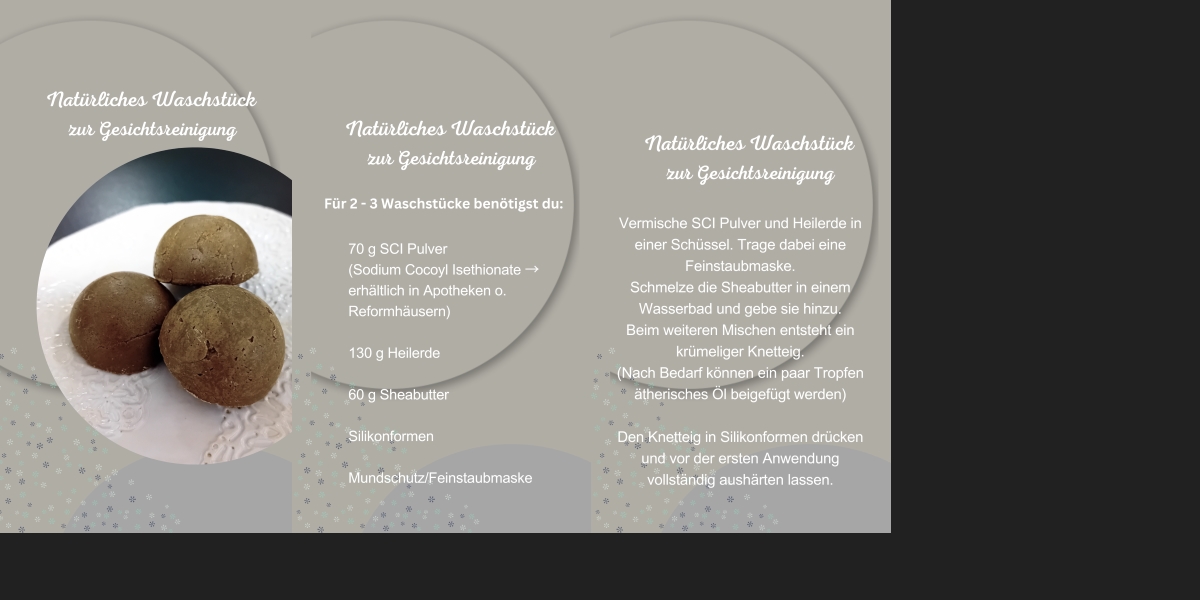 Natürliches Waschstück
zur Gesichtsreinigung

Natürliches Waschstück
zur Gesichtsreinigung

Für 2 - 3 Waschstücke benötigst du:

70 g SCI Pulver
(Sodium Cocoyl Isethionate → erhältlich in Apotheken o. Reformhäusern)

130 g Heilerde

60 g Sheabutter

Silikonformen

Mundschutz/Feinstaubmaske

Natürliches Waschstück
zur Gesichtsreinigung

Vermische SCI Pulver und Heilerde in einer Schüssel. Trage dabei eine Feinstaubmaske.
Schmelze die Sheabutter in einem Wasserbad und gebe sie hinzu.
Beim weiteren Mischen entsteht ein krümeliger Knetteig.
(Nach Bedarf können ein paar Tropfen ätherisches Öl beigefügt werden)

Den Knetteig in Silikonformen drücken und vor der ersten Anwendung vollständig aushärten lassen.